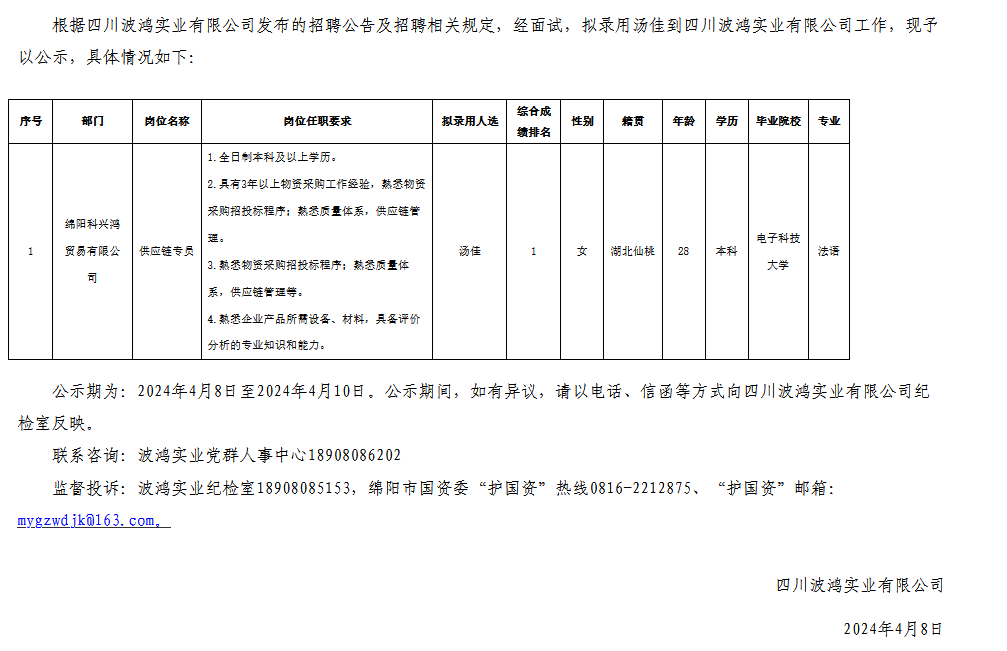 根据四川波鸿实业有限公司发布的招聘公告及招聘相关规定，经面试，拟录用汤佳到四川波鸿实业有限公司工作，现予以公示，具体情况如下：

| 序号 | 部门 | 岗位名称 | 岗位任职要求 | 拟录用人选 | 综合成绩排名 | 性别 | 籍贯 | 年龄 | 学历 | 毕业院校 | 专业 |
|---|---|---|---|---|---|---|---|---|---|---|---|
| 1 | 绵阳科兴鸿贸易有限公司 | 供应链专员 | 1.全日制本科及以上学历。 2.具有3年以上物资采购工作经验，熟悉物资采购招投标程序；熟悉质量体系，供应链管理。 3.熟悉物资采购招投标程序；熟悉质量体系，供应链管理等。 4.熟悉企业产品所需设备、材料，具备评价分析的专业知识和能力。 | 汤佳 | 1 | 女 | 湖北仙桃 | 28 | 本科 | 电子科技大学 | 法语 |

公示期为：2024年4月8日至2024年4月10日。公示期间，如有异议，请以电话、信函等方式向四川波鸿实业有限公司纪检室反映。

联系咨询：波鸿实业党群人事中心18908086202

监督投诉：波鸿实业纪检室18908085153，绵阳市国资委“护国资”热线0816-2212875、“护国资”邮箱：mygzwdjk@163.com。

四川波鸿实业有限公司

2024年4月8日